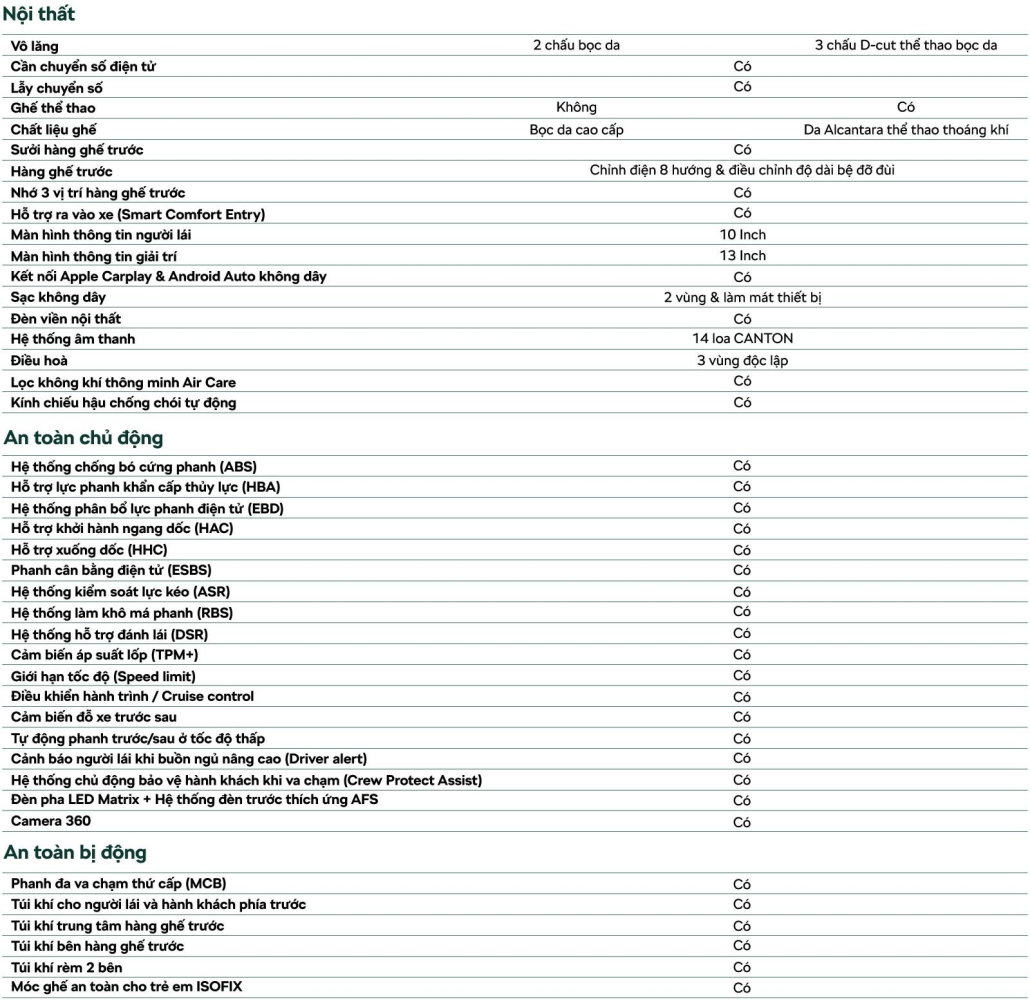 Nội thất

| | | |
|---|---|---|
| Vô lăng | 2 chấu bọc da | 3 chấu D-cut thể thao bọc da |
| Cần chuyển số điện tử | Có | |
| Lẫy chuyển số | Có | |
| Ghế thể thao | Không | Có |
| Chất liệu ghế | Bọc da cao cấp | Da Alcantara thể thao thoáng khí |
| Sưởi hàng ghế trước | Có | |
| Hàng ghế trước | Chỉnh điện 8 hướng & điều chỉnh độ dài bệ đỡ đùi | |
| Nhớ 3 vị trí hàng ghế trước | Có | |
| Hỗ trợ ra vào xe (Smart Comfort Entry) | Có | |
| Màn hình thông tin người lái | 10 Inch | |
| Màn hình thông tin giải trí | 13 Inch | |
| Kết nối Apple Carplay & Android Auto không dây | Có | |
| Sạc không dây | 2 vùng & làm mát thiết bị | |
| Đèn viền nội thất | Có | |
| Hệ thống âm thanh | 14 loa CANTON | |
| Điều hoà | 3 vùng độc lập | |
| Lọc không khí thông minh Air Care | Có | |
| Kính chiếu hậu chống chói tự động | Có | |

An toàn chủ động

| | |
|---|---|
| Hệ thống chống bó cứng phanh (ABS) | Có |
| Hỗ trợ lực phanh khẩn cấp thủy lực (HBA) | Có |
| Hệ thống phân bổ lực phanh điện tử (EBD) | Có |
| Hỗ trợ khởi hành ngang dốc (HAC) | Có |
| Hỗ trợ xuống dốc (HHC) | Có |
| Phanh cân bằng điện tử (ESBS) | Có |
| Hệ thống kiểm soát lực kéo (ASR) | Có |
| Hệ thống làm khô má phanh (RBS) | Có |
| Hệ thống hỗ trợ đánh lái (DSR) | Có |
| Cảm biến áp suất lốp (TPM+) | Có |
| Giới hạn tốc độ (Speed limit) | Có |
| Điều khiển hành trình / Cruise control | Có |
| Cảm biến đỗ xe trước sau | Có |
| Tự động phanh trước/sau ở tốc độ thấp | Có |
| Cảnh báo người lái khi buồn ngủ nâng cao (Driver alert) | Có |
| Hệ thống chủ động bảo vệ hành khách khi va chạm (Crew Protect Assist) | Có |
| Đèn pha LED Matrix + Hệ thống đèn trước thích ứng AFS | Có |
| Camera 360 | Có |

An toàn bị động

| | |
|---|---|
| Phanh đa va chạm thứ cấp (MCB) | Có |
| Túi khí cho người lái và hành khách phía trước | Có |
| Túi khí trung tâm hàng ghế trước | Có |
| Túi khí bên hàng ghế trước | Có |
| Túi khí rèm 2 bên | Có |
| Móc ghế an toàn cho trẻ em ISOFIX | Có |